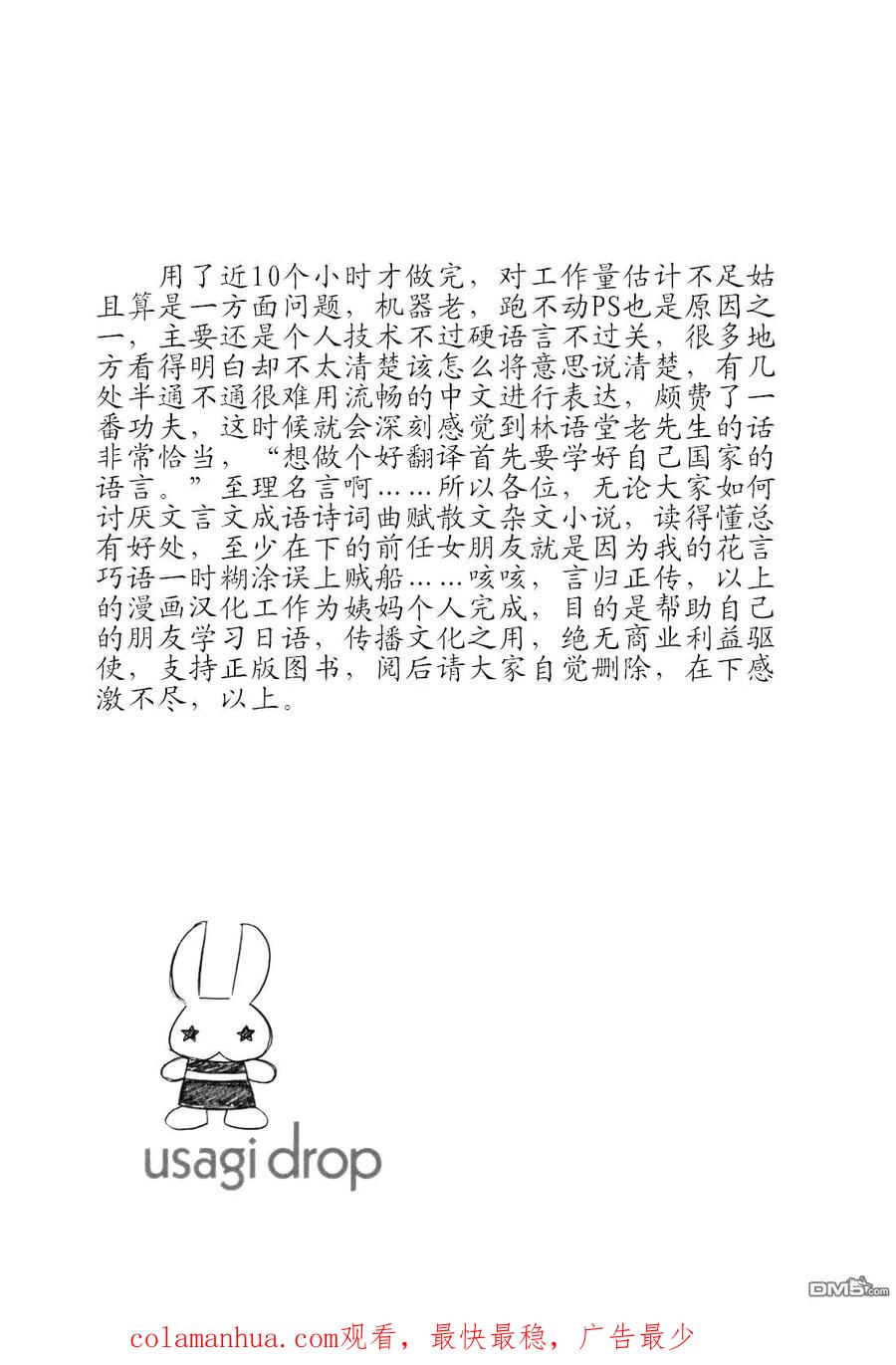 用了近10个小时才做完，对工作量估计不足姑且算是一方面问题，机器老，跑不动PS也是原因之一，主要还是个人技术不过硬语言不过关，很多地方看得明白却不太清楚该怎么将意思说清楚，有几处半通不通很难用流畅的中文进行表达，颇费了一番功夫，这时候就会深刻感觉到林语堂老先生的话非常恰当，“想做个好翻译首先要学好自己国家的语言。”至理名言啊……所以各位，无论大家如何讨厌文言文成语诗词曲赋散文杂文小说，读得懂总有好处，至少在下的前任女朋友就是因为我的花言巧语一时糊涂误上贼船……咳咳，言归正传，以上的漫画汉化工作为姨妈个人完成，目的是帮助自己的朋友学习日语，传播文化之用，绝无商业利益驱使，支持正版图书，阅后请大家自觉删除，在下感激不尽，以上。

usagi drop

DM5.com

colamanhua.com观看，最快最稳，广告最少